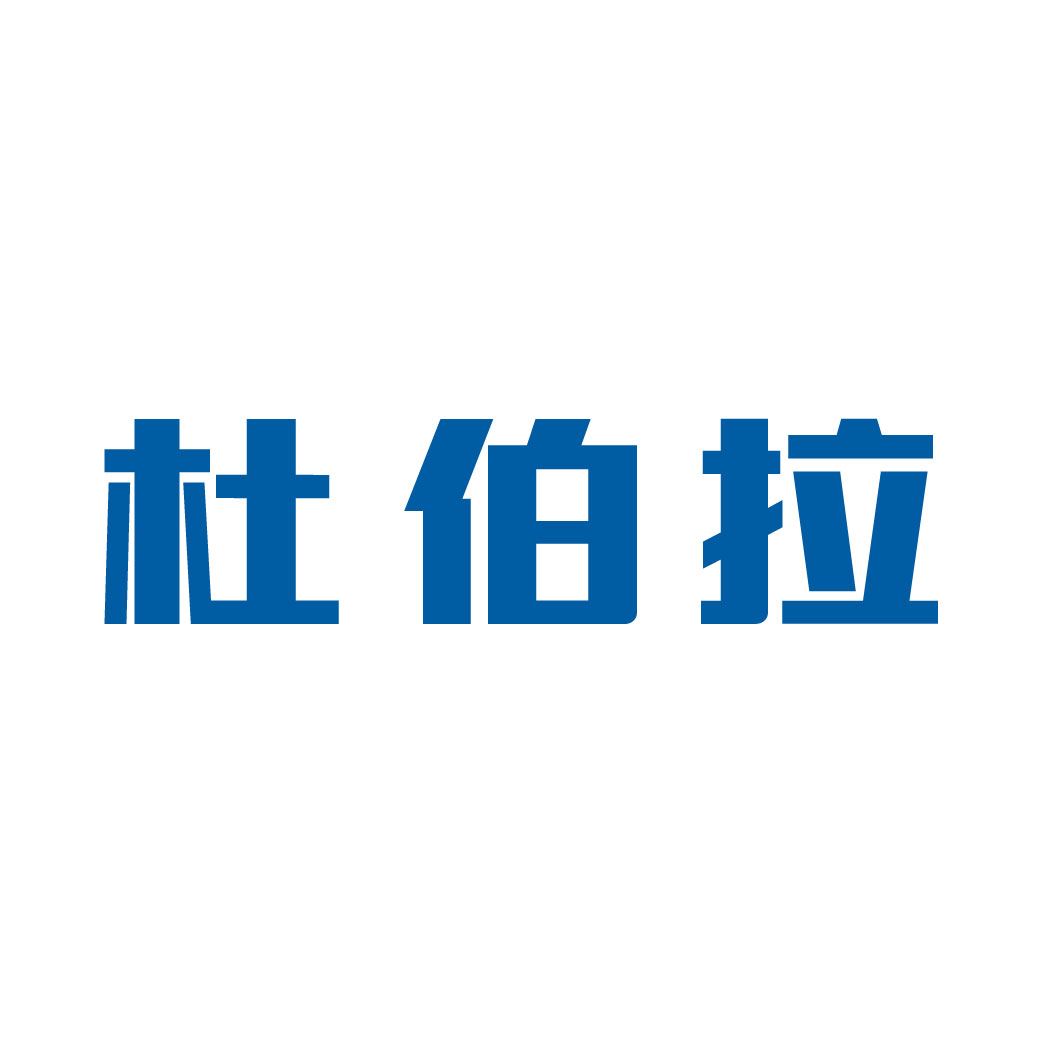 杜伯拉